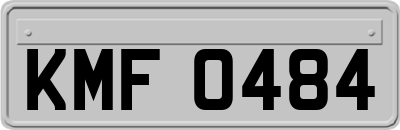 KMF 0484